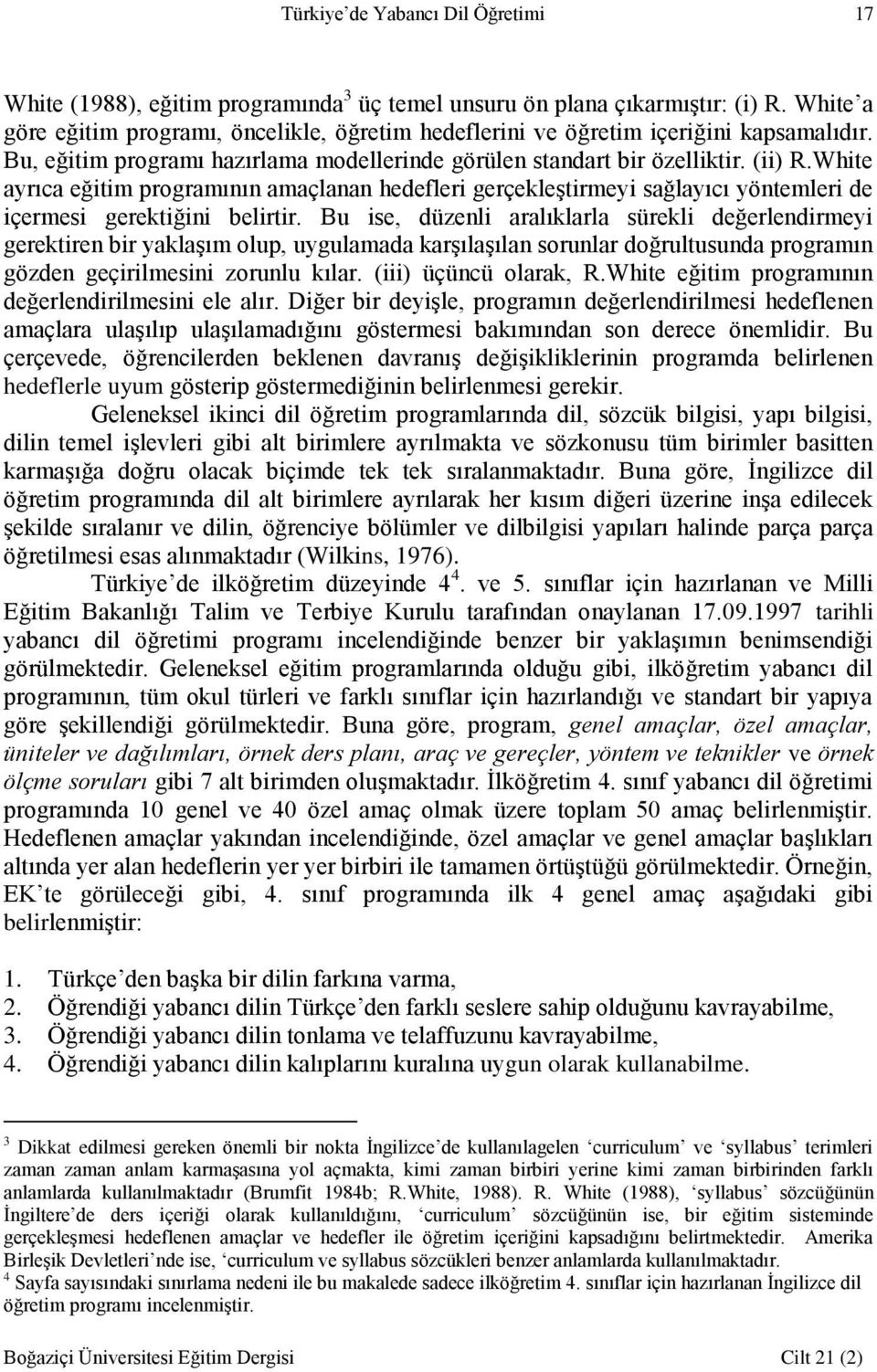 Türkiye'de Yabancı Dil Öğretimi 17

White (1988), eğitim programında$^3$ üç temel unsuru ön plana çıkarmıştır: (i) R. White'a göre eğitim programı, öncelikle, öğretim hedeflerini ve öğretim içeriğini kapsamalıdır. Bu, eğitim programı hazırlama modellerinde görülen standart bir özelliktir. (ii) R.White ayrıca eğitim programının amaçlanan hedefleri gerçekleştirmeyi sağlayıcı yöntemleri de içermesi gerektiğini belirtir. Bu ise, düzenli aralıklarla sürekli değerlendirmeyi gerektiren bir yaklaşım olup, uygulamada karşılaşılan sorunlar doğrultusunda programın gözden geçirilmesini zorunlu kılar. (iii) üçüncü olarak, R.White eğitim programının değerlendirilmesini ele alır. Diğer bir deyişle, programın değerlendirilmesi hedeflenen amaçlara ulaşılıp ulaşılamadığını göstermesi bakımından son derece önemlidir. Bu çerçevede, öğrencilerden beklenen davranış değişikliklerinin programda belirlenen hedeflerle uyum gösterip göstermediğinin belirlenmesi gerekir.

Geleneksel ikinci dil öğretim programlarında dil, sözcük bilgisi, yapı bilgisi, dilin temel işlevleri gibi alt birimlere ayrılmakta ve sözkonusu tüm birimler basitten karmaşığa doğru olacak biçimde tek tek sıralanmaktadır. Buna göre, İngilizce dil öğretim programında dil alt birimlere ayrılarak her kısım diğeri üzerine inşa edilecek şekilde sıralanır ve dilin, öğrenciye bölümler ve dilbilgisi yapıları halinde parça parça öğretilmesi esas alınmaktadır (Wilkins, 1976).

Türkiye'de ilköğretim düzeyinde 4$^4$. ve 5. sınıflar için hazırlanan ve Milli Eğitim Bakanlığı Talim ve Terbiye Kurulu tarafından onaylanan 17.09.1997 tarihli yabancı dil öğretimi programı incelendiğinde benzer bir yaklaşımın benimsendiği görülmektedir. Geleneksel eğitim programlarında olduğu gibi, ilköğretim yabancı dil programının, tüm okul türleri ve farklı sınıflar için hazırlandığı ve standart bir yapıya göre şekillendiği görülmektedir. Buna göre, program, genel amaçlar, özel amaçlar, üniteler ve dağılımları, örnek ders planı, araç ve gereçler, yöntem ve teknikler ve örnek ölçme soruları gibi 7 alt birimden oluşmaktadır. İlköğretim 4. sınıf yabancı dil öğretimi programında 10 genel ve 40 özel amaç olmak üzere toplam 50 amaç belirlenmiştir. Hedeflenen amaçlar yakından incelendiğinde, özel amaçlar ve genel amaçlar başlıkları altında yer alan hedeflerin yer yer birbiri ile tamamen örtüştüğü görülmektedir. Örneğin, EK'te görüleceği gibi, 4. sınıf programında ilk 4 genel amaç aşağıdaki gibi belirlenmiştir:

1. Türkçe'den başka bir dilin farkına varma,
2. Öğrendiği yabancı dilin Türkçe'den farklı seslere sahip olduğunu kavrayabilme,
3. Öğrendiği yabancı dilin tonlama ve telaffuzunu kavrayabilme,
4. Öğrendiği yabancı dilin kalıplarını kuralına uygun olarak kullanabilme.

$^3$ Dikkat edilmesi gereken önemli bir nokta İngilizce'de kullanılagelen 'curriculum' ve 'syllabus' terimleri zaman zaman anlam karmaşasına yol açmakta, kimi zaman birbiri yerine kimi zaman birbirinden farklı anlamlarda kullanılmaktadır (Brumfit 1984b; R.White, 1988). R. White (1988), 'syllabus' sözcüğünün İngiltere'de ders içeriği olarak kullanıldığını, 'curriculum' sözcüğünün ise, bir eğitim sisteminde gerçekleşmesi hedeflenen amaçlar ve hedefler ile öğretim içeriğini kapsadığını belirtmektedir. Amerika Birleşik Devletleri'nde ise, 'curriculum ve syllabus sözcükleri benzer anlamlarda kullanılmaktadır.
$^4$ Sayfa sayısındaki sınırlama nedeni ile bu makalede sadece ilköğretim 4. sınıflar için hazırlanan İngilizce dil öğretim programı incelenmiştir.

Boğaziçi Üniversitesi Eğitim Dergisi Cilt 21 (2)